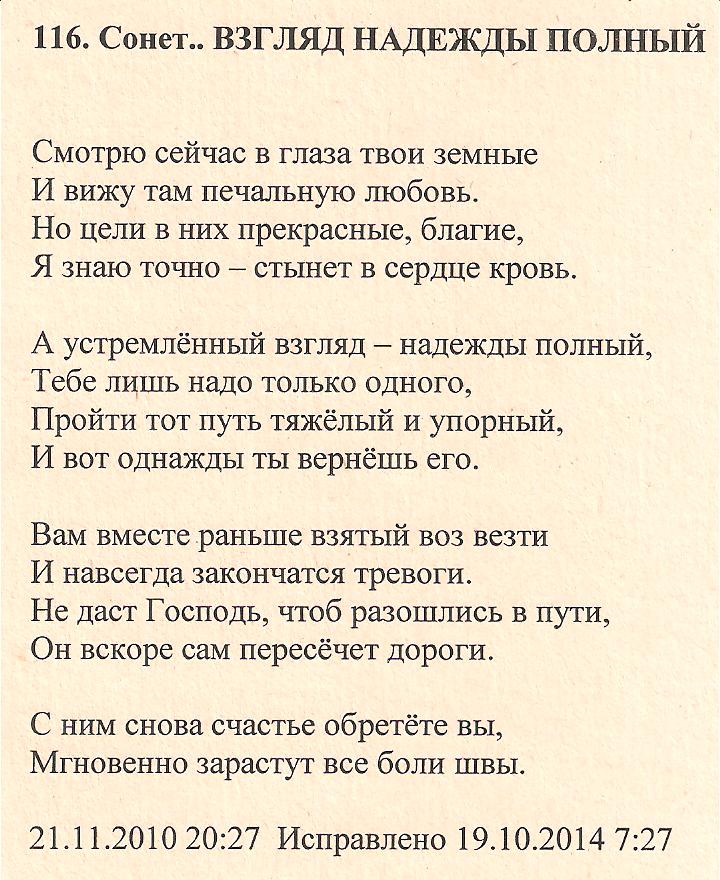 116. Сонет.. ВЗГЛЯД НАДЕЖДЫ ПОЛНЫЙ

Смотрю сейчас в глаза твои земные
И вижу там печальную любовь.
Но цели в них прекрасные, благие,
Я знаю точно – стынет в сердце кровь.

А устремлённый взгляд – надежды полный,
Тебе лишь надо только одного,
Пройти тот путь тяжёлый и упорный,
И вот однажды ты вернёшь его.

Вам вместе раньше взятый воз везти
И навсегда закончатся тревоги.
Не даст Господь, чтоб разошлись в пути,
Он вскоре сам пересёчет дороги.

С ним снова счастье обретёте вы,
Мгновенно зарастут все боли швы.

21.11.2010 20:27 Исправлено 19.10.2014 7:27